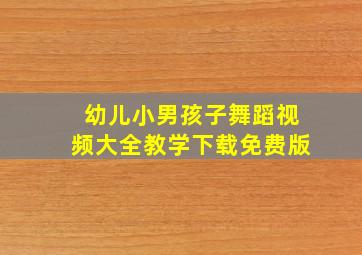 幼儿小男孩子舞蹈视频大全教学下载免费版